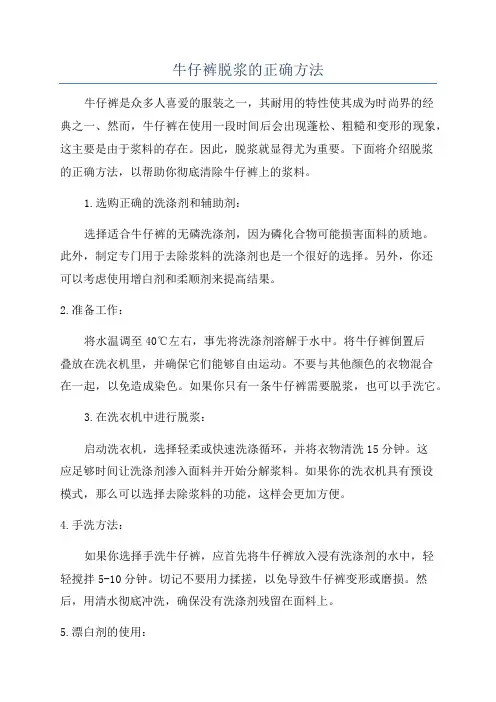 牛仔裤脱浆的正确方法

牛仔裤是众多人喜爱的服装之一，其耐用的特性使其成为时尚界的经典之一、然而，牛仔裤在使用一段时间后会出现蓬松、粗糙和变形的现象，这主要是由于浆料的存在。因此，脱浆就显得尤为重要。下面将介绍脱浆的正确方法，以帮助你彻底清除牛仔裤上的浆料。

1.选购正确的洗涤剂和辅助剂：

选择适合牛仔裤的无磷洗涤剂，因为磷化合物可能损害面料的质地。此外，制定专门用于去除浆料的洗涤剂也是一个很好的选择。另外，你还可以考虑使用增白剂和柔顺剂来提高结果。

2.准备工作：

将水温调至40℃左右，事先将洗涤剂溶解于水中。将牛仔裤倒置后叠放在洗衣机里，并确保它们能够自由运动。不要与其他颜色的衣物混合在一起，以免造成染色。如果你只有一条牛仔裤需要脱浆，也可以手洗它。

3.在洗衣机中进行脱浆：

启动洗衣机，选择轻柔或快速洗涤循环，并将衣物清洗15分钟。这应足够时间让洗涤剂渗入面料并开始分解浆料。如果你的洗衣机具有预设模式，那么可以选择去除浆料的功能，这样会更加方便。

4.手洗方法：

如果你选择手洗牛仔裤，应首先将牛仔裤放入浸有洗涤剂的水中，轻轻搅拌5-10分钟。切记不要用力揉搓，以免导致牛仔裤变形或磨损。然后，用清水彻底冲洗，确保没有洗涤剂残留在面料上。

5.漂白剂的使用：